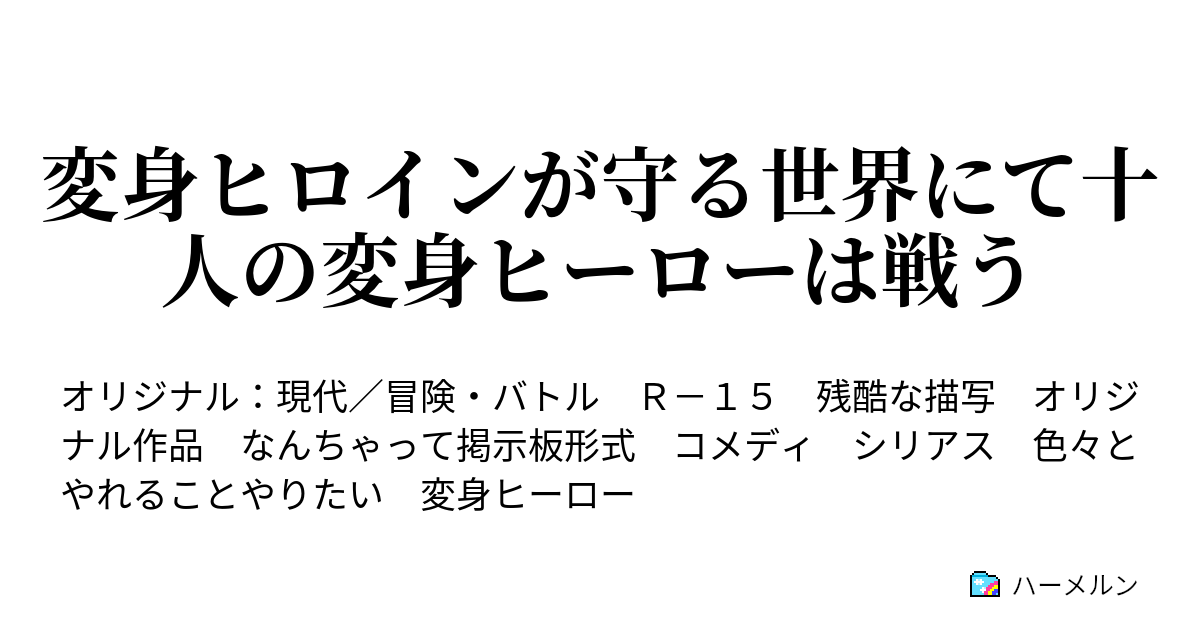 変身ヒロインが守る世界にて十人の変身ヒーローは戦う

オリジナル：現代／冒険・バトル　Ｒ－１５　残酷な描写　オリジナル作品　なんちゃって掲示板形式　コメディ　シリアス　色々とやれることやりたい　変身ヒーロー

ハーメルン